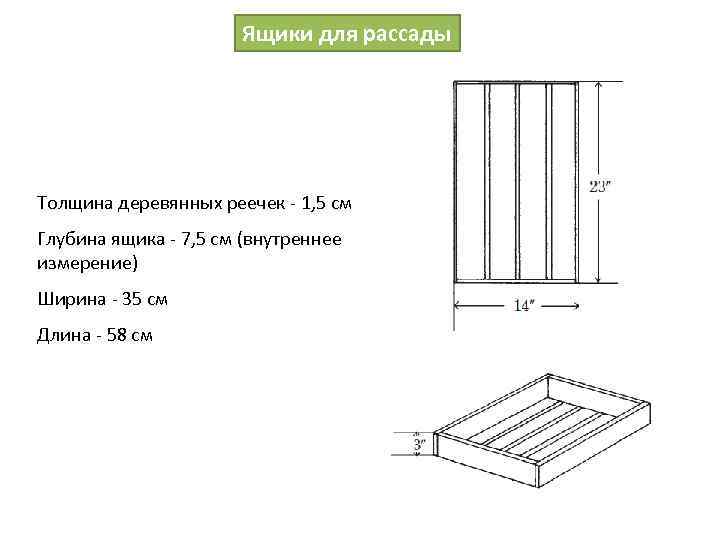 Ящики для рассады

Толщина деревянных реечек - 1,5 см

Глубина ящика - 7,5 см (внутреннее измерение)

Ширина - 35 см

Длина - 58 см

23″

14″

3″